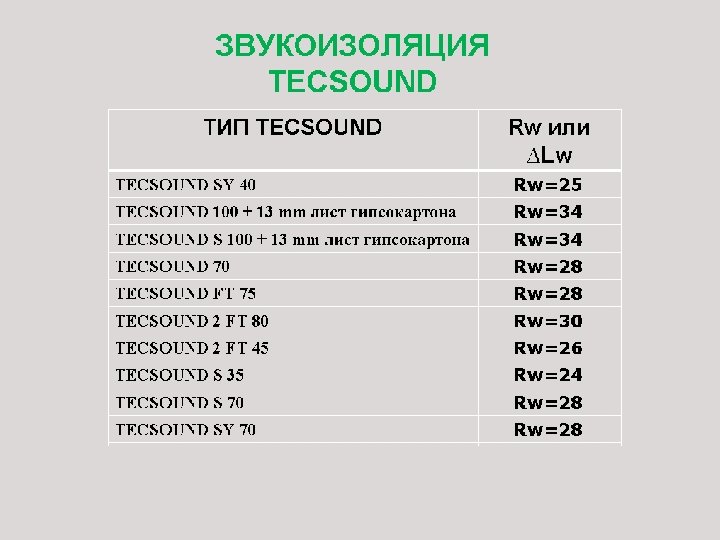 ЗВУКОИЗОЛЯЦИЯ
TECSOUND

| ТИП TECSOUND | Rw или ∆Lw |
|---|---|
| TECSOUND SY 40 | Rw=25 |
| TECSOUND 100 + 13 mm лист гипсокартона | Rw=34 |
| TECSOUND S 100 + 13 mm лист гипсокартона | Rw=34 |
| TECSOUND 70 | Rw=28 |
| TECSOUND FT 75 | Rw=28 |
| TECSOUND 2 FT 80 | Rw=30 |
| TECSOUND 2 FT 45 | Rw=26 |
| TECSOUND S 35 | Rw=24 |
| TECSOUND S 70 | Rw=28 |
| TECSOUND SY 70 | Rw=28 |